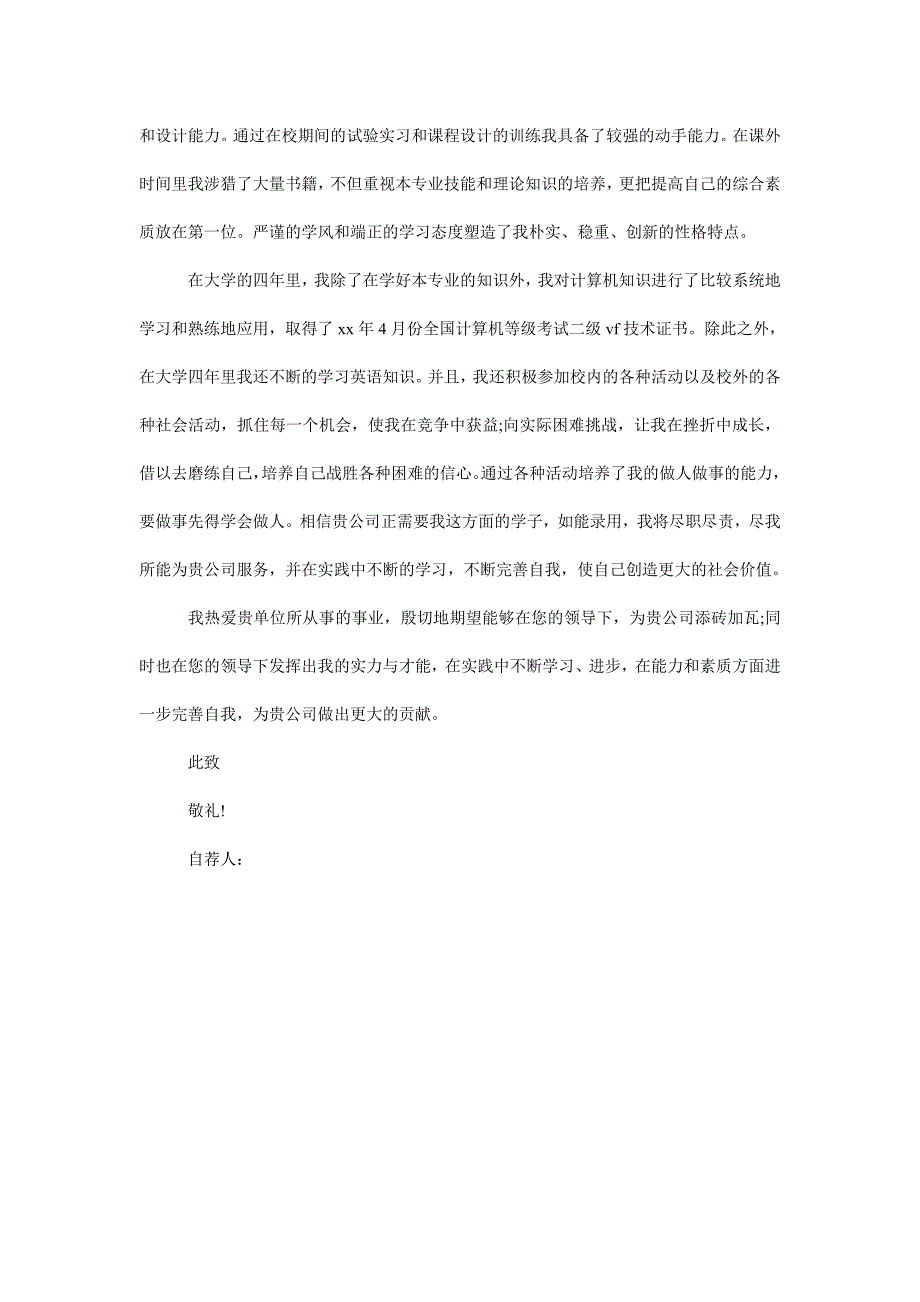 和设计能力。通过在校期间的试验实习和课程设计的训练我具备了较强的动手能力。在课外时间里我涉猎了大量书籍，不但重视本专业技能和理论知识的培养，更把提高自己的综合素质放在第一位。严谨的学风和端正的学习态度塑造了我朴实、稳重、创新的性格特点。

在大学的四年里，我除了在学好本专业的知识外，我对计算机知识进行了比较系统地学习和熟练地应用，取得了 xx 年 4 月份全国计算机等级考试二级 vf 技术证书。除此之外，在大学四年里我还不断的学习英语知识。并且，我还积极参加校内的各种活动以及校外的各种社会活动，抓住每一个机会，使我在竞争中获益;向实际困难挑战，让我在挫折中成长，借以去磨练自己，培养自己战胜各种困难的信心。通过各种活动培养了我的做人做事的能力，要做事先得学会做人。相信贵公司正需要我这方面的学子，如能录用，我将尽职尽责，尽我所能为贵公司服务，并在实践中不断的学习，不断完善自我，使自己创造更大的社会价值。

我热爱贵单位所从事的事业，殷切地期望能够在您的领导下，为贵公司添砖加瓦;同时也在您的领导下发挥出我的实力与才能，在实践中不断学习、进步，在能力和素质方面进一步完善自我，为贵公司做出更大的贡献。

此致

敬礼!

自荐人：